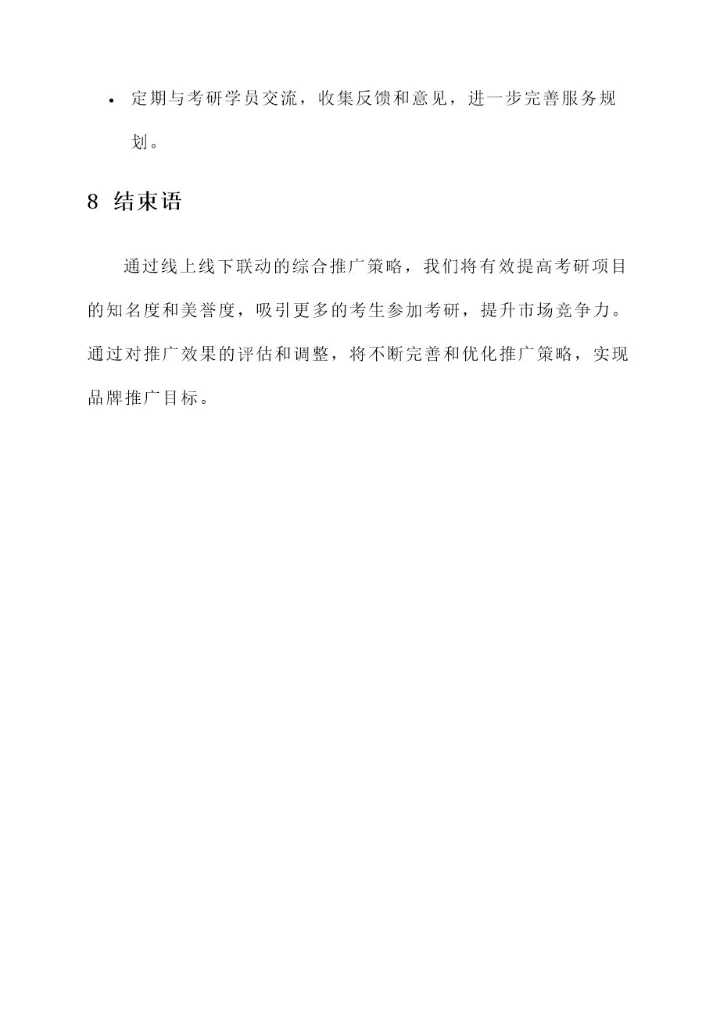 • 定期与考研学员交流，收集反馈和意见，进一步完善服务规划。

8 结束语

通过线上线下联动的综合推广策略，我们将有效提高考研项目的知名度和美誉度，吸引更多的考生参加考研，提升市场竞争力。通过对推广效果的评估和调整，将不断完善和优化推广策略，实现品牌推广目标。